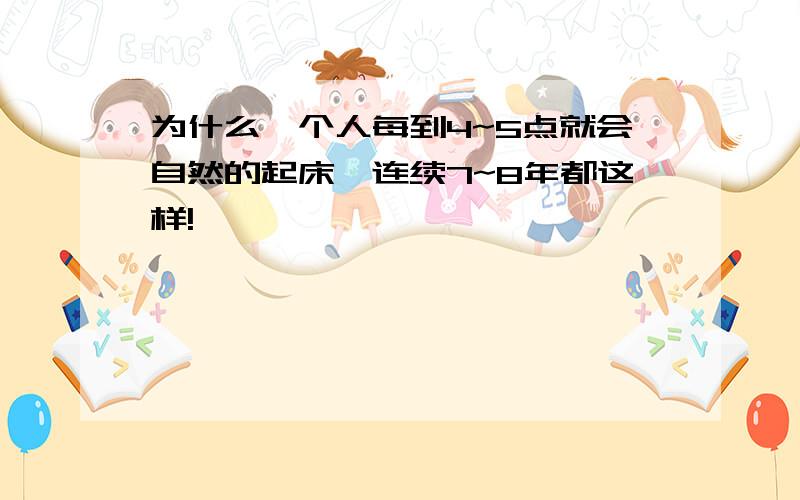 为什么一个人每到4~5点就会自然的起床，连续7~8年都这样!